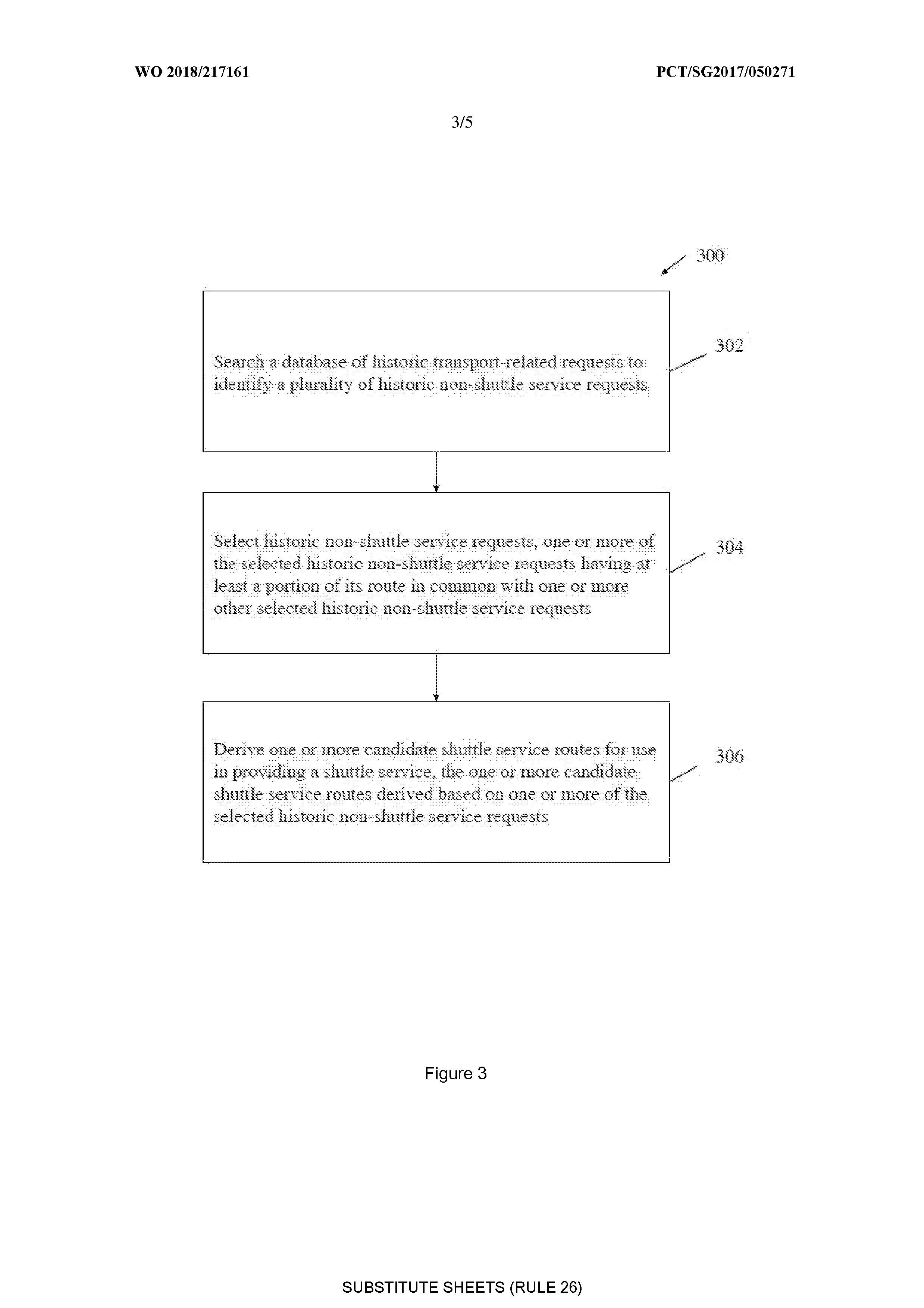 WO 2018/217161

PCT/SG2017/050271

3/5

300

Search a database of historic transport-related requests to identify a plurality of historic non-shuttle service requests

302

Select historic non-shuttle service requests, one or more of the selected historic non-shuttle service requests having at least a portion of its route in common with one or more other selected historic non-shuttle service requests

304

Derive one or more candidate shuttle service routes for use in providing a shuttle service, the one or more candidate shuttle service routes derived based on one or more of the selected historic non-shuttle service requests

306

Figure 3

SUBSTITUTE SHEETS (RULE 26)